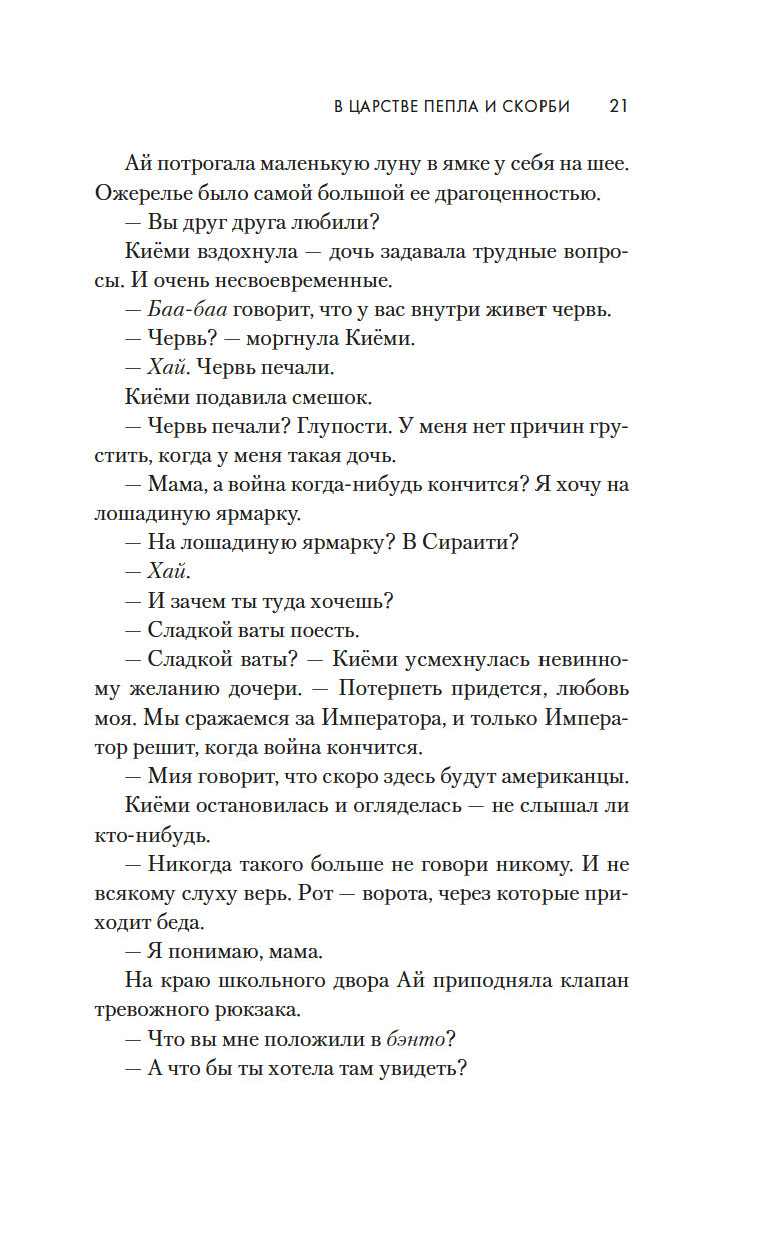 В ЦАРСТВЕ ПЕПЛА И СКОРБИ 21

Ай потрогала маленькую луну в ямке у себя на шее. Ожерелье было самой большой ее драгоценностью.

— Вы друг друга любили?

Киёми вздохнула — дочь задавала трудные вопросы. И очень несвоевременные.

— Баа-баа говорит, что у вас внутри живет червь.

— Червь? — моргнула Киёми.

— Хай. Червь печали.

Киёми подавила смешок.

— Червь печали? Глупости. У меня нет причин грустить, когда у меня такая дочь.

— Мама, а война когда-нибудь кончится? Я хочу на лошадиную ярмарку.

— На лошадиную ярмарку? В Сираити?

— Хай.

— И зачем ты туда хочешь?

— Сладкой ваты поесть.

— Сладкой ваты? — Киёми усмехнулась невинному желанию дочери. — Потерпеть придется, любовь моя. Мы сражаемся за Императора, и только Император решит, когда война кончится.

— Мия говорит, что скоро здесь будут американцы.

Киёми остановилась и огляделась — не слышал ли кто-нибудь.

— Никогда такого больше не говори никому. И не всякому слуху верь. Рот — ворота, через которые приходит беда.

— Я понимаю, мама.

На краю школьного двора Ай приподняла клапан тревожного рюкзака.

— Что вы мне положили в бэнто?

— А что бы ты хотела там увидеть?